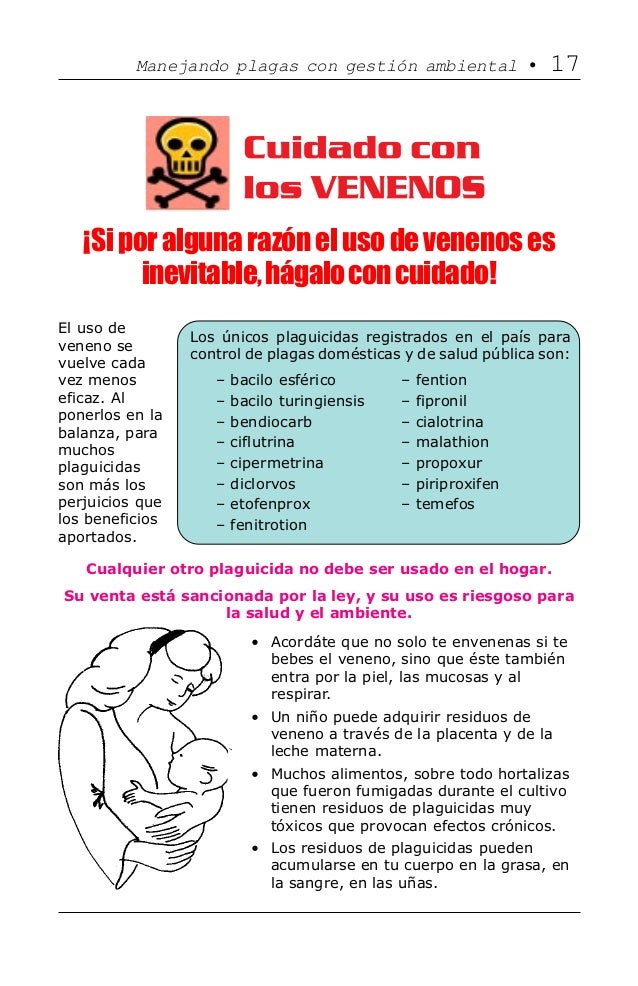 Manejando plagas con gestión ambiental • 17

Cuidado con los VENENOS

¡Si por alguna razón el uso de venenos es inevitable, hágalo con cuidado!

El uso de veneno se vuelve cada vez menos eficaz. Al ponerlos en la balanza, para muchos plaguicidas son más los perjuicios que los beneficios aportados.

Los únicos plaguicidas registrados en el país para control de plagas domésticas y de salud pública son:

– bacilo esférico
– bacilo turingiensis
– bendiocarb
– ciflutrina
– cipermetrina
– diclorvos
– etofenprox
– fenitrotion

– fention
– fipronil
– cialotrina
– malathion
– propoxur
– piriproxifen
– temefos

Cualquier otro plaguicida no debe ser usado en el hogar.

Su venta está sancionada por la ley, y su uso es riesgoso para la salud y el ambiente.

• Acordáte que no solo te envenenas si te bebes el veneno, sino que éste también entra por la piel, las mucosas y al respirar.
• Un niño puede adquirir residuos de veneno a través de la placenta y de la leche materna.
• Muchos alimentos, sobre todo hortalizas que fueron fumigadas durante el cultivo tienen residuos de plaguicidas muy tóxicos que provocan efectos crónicos.
• Los residuos de plaguicidas pueden acumularse en tu cuerpo en la grasa, en la sangre, en las uñas.